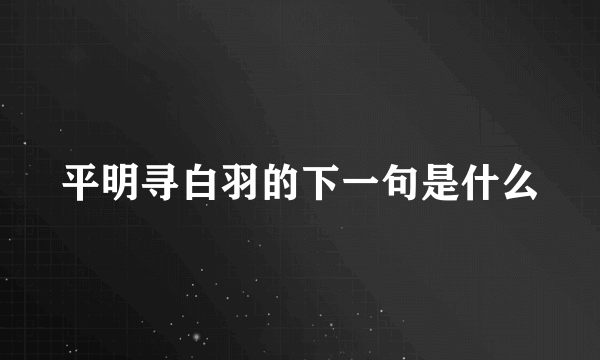 平明寻白羽的下一句是什么